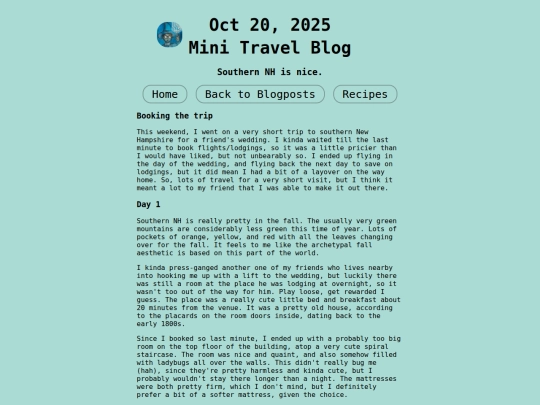 Oct 20, 2025
Mini Travel Blog

Southern NH is nice.

Home

Back to Blogposts

Recipes

Booking the trip

This weekend, I went on a very short trip to southern New Hampshire for a friend's wedding. I kinda waited till the last minute to book flights/lodgings, so it was a little pricier than I would have liked, but not unbearably so. I ended up flying in the day of the wedding, and flying back the next day to save on lodgings, but it did mean I had a bit of a layover on the way home. So, lots of travel for a very short visit, but I think it meant a lot to my friend that I was able to make it out there.

Day 1

Southern NH is really pretty in the fall. The usually very green mountains are considerably less green this time of year. Lots of pockets of orange, yellow, and red with all the leaves changing over for the fall. It feels to me like the archetypal fall aesthetic is based on this part of the world.

I kinda press-ganged another one of my friends who lives nearby into hooking me up with a lift to the wedding, but luckily there was still a room at the place he was lodging at overnight, so it wasn't too out of the way for him. Play loose, get rewarded I guess. The place was a really cute little bed and breakfast about 20 minutes from the venue. It was a pretty old house, according to the placards on the room doors inside, dating back to the early 1800s.

Since I booked so last minute, I ended up with a probably too big room on the top floor of the building, atop a very cute spiral staircase. The room was nice and quaint, and also somehow filled with ladybugs all over the walls. This didn't really bug me (hah), since they're pretty harmless and kinda cute, but I probably wouldn't stay there longer than a night. The mattresses were both pretty firm, which I don't mind, but I definitely prefer a bit of a softer mattress, given the choice.